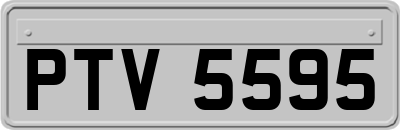 PTV 5595